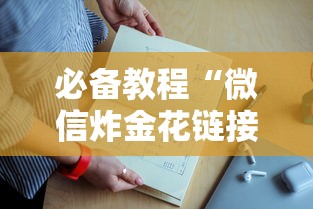 必备教程“微信炸金花链接